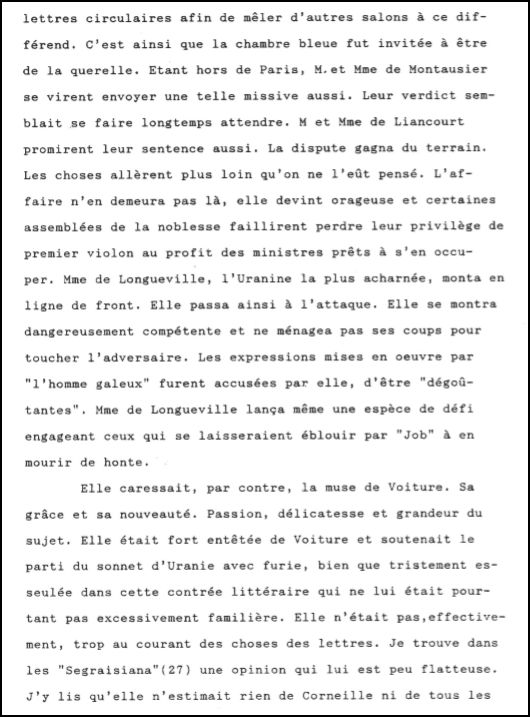 lettres circulaires afin de mêler d'autres salons à ce différend. C'est ainsi que la chambre bleue fut invitée à être de la querelle. Etant hors de Paris, M.et Mme de Montausier se virent envoyer une telle missive aussi. Leur verdict semblait se faire longtemps attendre. M et Mme de Liancourt promirent leur sentence aussi. La dispute gagna du terrain. Les choses allèrent plus loin qu'on ne l'eût pensé. L'affaire n'en demeura pas là, elle devint orageuse et certaines assemblées de la noblesse faillirent perdre leur privilège de premier violon au profit des ministres prêts à s'en occuper. Mme de Longueville, l'Uranine la plus acharnée, monta en ligne de front. Elle passa ainsi à l'attaque. Elle se montra dangereusement compétente et ne ménagea pas ses coups pour toucher l'adversaire. Les expressions mises en oeuvre par "l'homme galeux" furent accusées par elle, d'être "dégoûtantes". Mme de Longueville lança même une espèce de défi engageant ceux qui se laisseraient éblouir par "Job" à en mourir de honte.

Elle caressait, par contre, la muse de Voiture. Sa grâce et sa nouveauté. Passion, délicatesse et grandeur du sujet. Elle était fort entêtée de Voiture et soutenait le parti du sonnet d'Uranie avec furie, bien que tristement esseulée dans cette contrée littéraire qui ne lui était pourtant pas excessivement familière. Elle n'était pas,effectivement, trop au courant des choses des lettres. Je trouve dans les "Segraisiana"(27) une opinion qui lui est peu flatteuse. J'y lis qu'elle n'estimait rien de Corneille ni de tous les